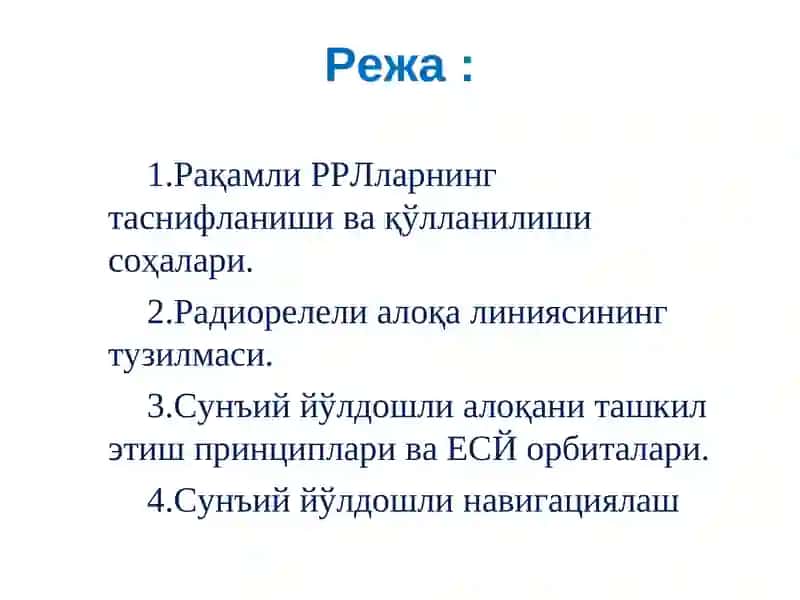 Режа :

1.Рақамли РРЛларнинг таснифланиши ва қўлланилиши соҳалари.

2.Радиорелели алоқа линиясининг тузилмаси.

3.Сунъий йўлдошли алоқани ташкил этиш принциплари ва ЕСЙ орбиталари.

4.Сунъий йўлдошли навигациялаш